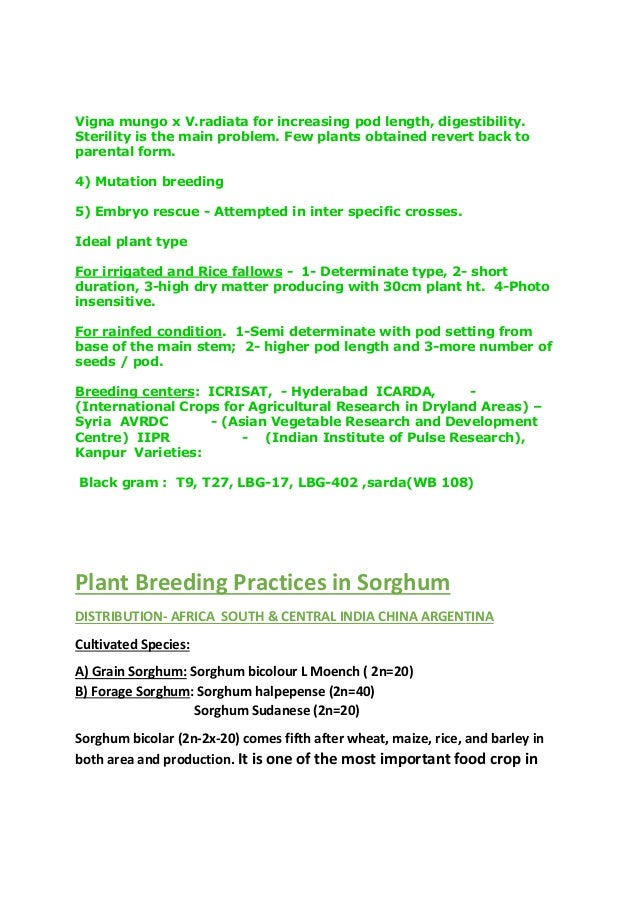 Vigna mungo x V.radiata for increasing pod length, digestibility. Sterility is the main problem. Few plants obtained revert back to parental form.

4) Mutation breeding

5) Embryo rescue - Attempted in inter specific crosses.

Ideal plant type

For irrigated and Rice fallows - 1- Determinate type, 2- short duration, 3-high dry matter producing with 30cm plant ht. 4-Photo insensitive.

For rainfed condition. 1-Semi determinate with pod setting from base of the main stem; 2- higher pod length and 3-more number of seeds / pod.

Breeding centers: ICRISAT, - Hyderabad ICARDA, - (International Crops for Agricultural Research in Dryland Areas) – Syria AVRDC - (Asian Vegetable Research and Development Centre) IIPR - (Indian Institute of Pulse Research), Kanpur Varieties:

Black gram : T9, T27, LBG-17, LBG-402 ,sarda(WB 108)

Plant Breeding Practices in Sorghum

DISTRIBUTION- AFRICA SOUTH & CENTRAL INDIA CHINA ARGENTINA

Cultivated Species:

A) Grain Sorghum: Sorghum bicolour L Moench ( 2n=20)
B) Forage Sorghum: Sorghum halpepense (2n=40)
Sorghum Sudanese (2n=20)

Sorghum bicolar (2n-2x-20) comes fifth after wheat, maize, rice, and barley in both area and production. It is one of the most important food crop in